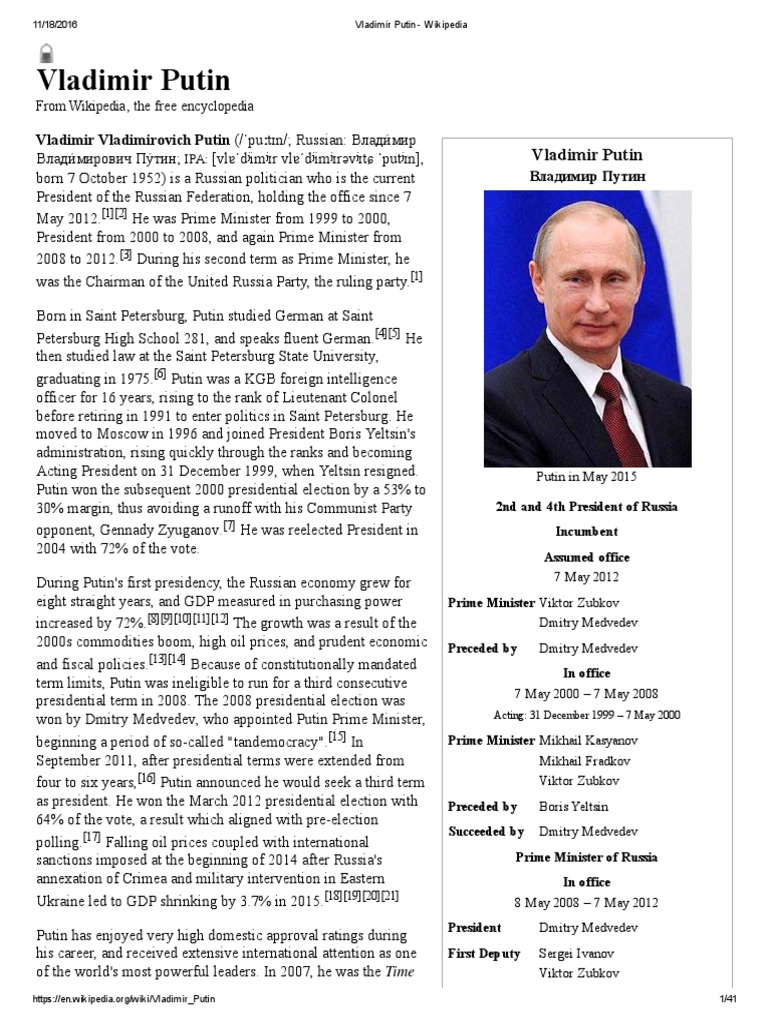 11/18/2016 Vladimir Putin - Wikipedia

Vladimir Putin

From Wikipedia, the free encyclopedia

Vladimir Vladimirovich Putin (/ˈpuːtɪn/; Russian: Влади́мир Влади́мирович Пу́тин; IPA: [vlɐˈdʲimʲɪr vlɐˈdʲimʲɪrəvʲɪtɕ ˈputʲɪn], born 7 October 1952) is a Russian politician who is the current President of the Russian Federation, holding the office since 7 May 2012.[1][2] He was Prime Minister from 1999 to 2000, President from 2000 to 2008, and again Prime Minister from 2008 to 2012.[3] During his second term as Prime Minister, he was the Chairman of the United Russia Party, the ruling party.[1]

Born in Saint Petersburg, Putin studied German at Saint Petersburg High School 281, and speaks fluent German.[4][5] He then studied law at the Saint Petersburg State University, graduating in 1975.[6] Putin was a KGB foreign intelligence officer for 16 years, rising to the rank of Lieutenant Colonel before retiring in 1991 to enter politics in Saint Petersburg. He moved to Moscow in 1996 and joined President Boris Yeltsin's administration, rising quickly through the ranks and becoming Acting President on 31 December 1999, when Yeltsin resigned. Putin won the subsequent 2000 presidential election by a 53% to 30% margin, thus avoiding a runoff with his Communist Party opponent, Gennady Zyuganov.[7] He was reelected President in 2004 with 72% of the vote.

During Putin's first presidency, the Russian economy grew for eight straight years, and GDP measured in purchasing power increased by 72%.[8][9][10][11][12] The growth was a result of the 2000s commodities boom, high oil prices, and prudent economic and fiscal policies.[13][14] Because of constitutionally mandated term limits, Putin was ineligible to run for a third consecutive presidential term in 2008. The 2008 presidential election was won by Dmitry Medvedev, who appointed Putin Prime Minister, beginning a period of so-called "tandemocracy".[15] In September 2011, after presidential terms were extended from four to six years,[16] Putin announced he would seek a third term as president. He won the March 2012 presidential election with 64% of the vote, a result which aligned with pre-election polling.[17] Falling oil prices coupled with international sanctions imposed at the beginning of 2014 after Russia's annexation of Crimea and military intervention in Eastern Ukraine led to GDP shrinking by 3.7% in 2015.[18][19][20][21]

Putin has enjoyed very high domestic approval ratings during his career, and received extensive international attention as one of the world's most powerful leaders. In 2007, he was the Time

Vladimir Putin
Владимир Путин

Putin in May 2015

2nd and 4th President of Russia

Incumbent

Assumed office
7 May 2012

Prime Minister Viktor Zubkov
Dmitry Medvedev

Preceded by Dmitry Medvedev

In office
7 May 2000 – 7 May 2008
Acting: 31 December 1999 – 7 May 2000

Prime Minister Mikhail Kasyanov
Mikhail Fradkov
Viktor Zubkov

Preceded by Boris Yeltsin

Succeeded by Dmitry Medvedev

Prime Minister of Russia

In office
8 May 2008 – 7 May 2012

President Dmitry Medvedev

First Deputy Sergei Ivanov
Viktor Zubkov

https://en.wikipedia.org/wiki/Vladimir_Putin 1/41